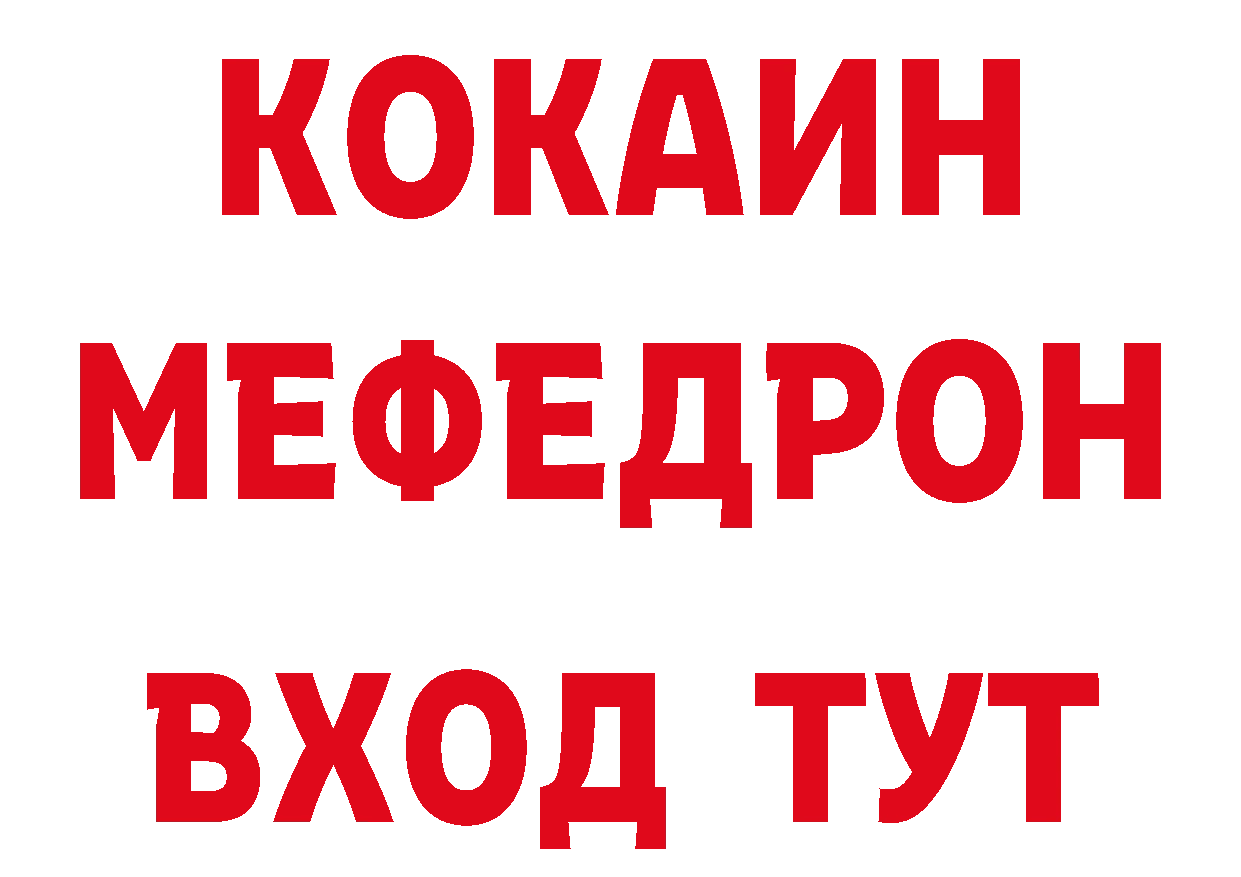 КОКАИН
МЕФЕДРОН
ВХОД ТУТ